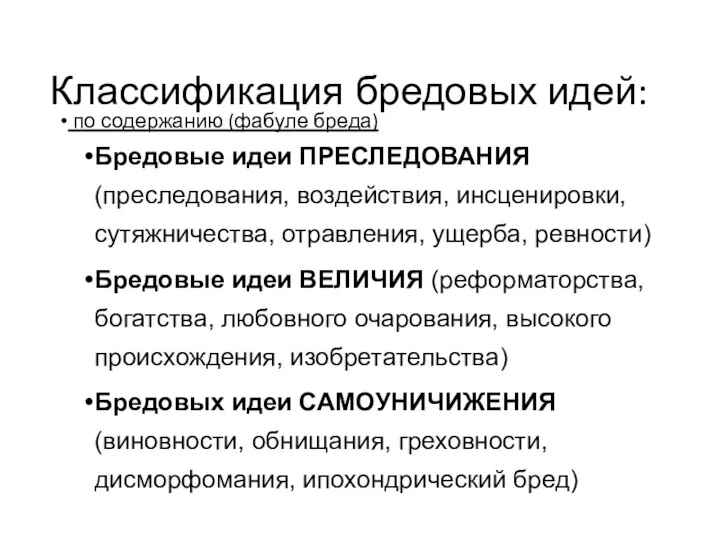 Классификация бредовых идей:

• по содержанию (фабуле бреда)

•Бредовые идеи ПРЕСЛЕДОВАНИЯ (преследования, воздействия, инсценировки, сутяжничества, отравления, ущерба, ревности)

•Бредовые идеи ВЕЛИЧИЯ (реформаторства, богатства, любовного очарования, высокого происхождения, изобретательства)

•Бредовых идеи САМОУНИЧИЖЕНИЯ (виновности, обнищания, греховности, дисморфомания, ипохондрический бред)